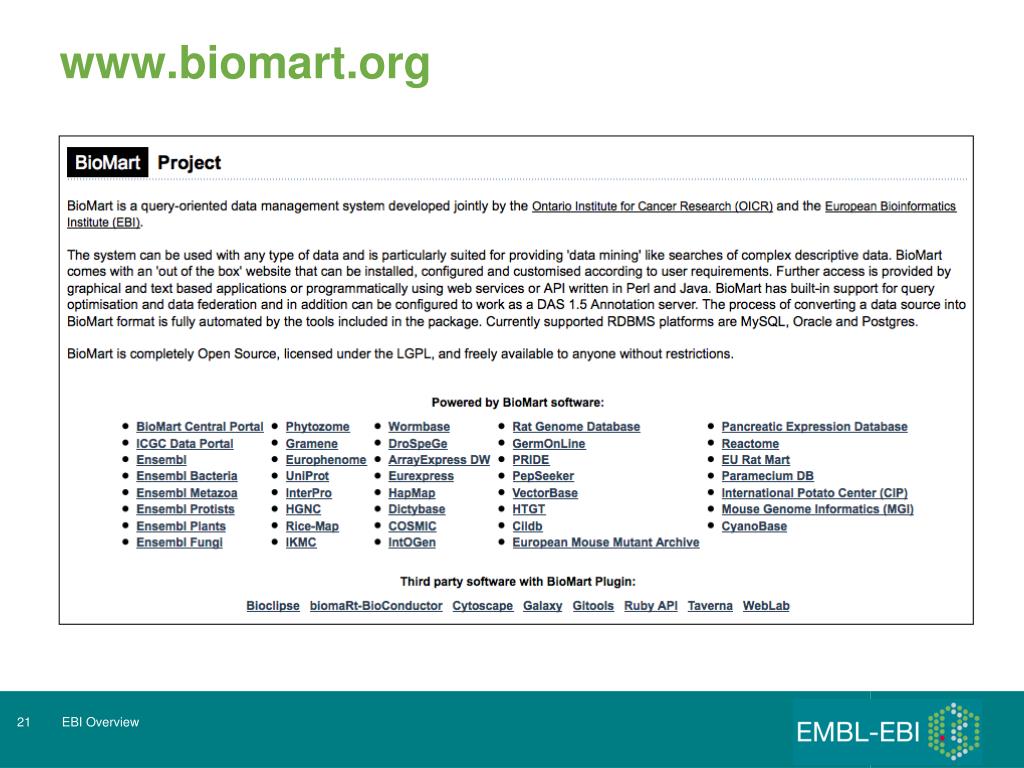 www.biomart.org

BioMart Project

BioMart is a query-oriented data management system developed jointly by the Ontario Institute for Cancer Research (OICR) and the European Bioinformatics Institute (EBI).

The system can be used with any type of data and is particularly suited for providing 'data mining' like searches of complex descriptive data. BioMart comes with an 'out of the box' website that can be installed, configured and customised according to user requirements. Further access is provided by graphical and text based applications or programmatically using web services or API written in Perl and Java. BioMart has built-in support for query optimisation and data federation and in addition can be configured to work as a DAS 1.5 Annotation server. The process of converting a data source into BioMart format is fully automated by the tools included in the package. Currently supported RDBMS platforms are MySQL, Oracle and Postgres.

BioMart is completely Open Source, licensed under the LGPL, and freely available to anyone without restrictions.

Powered by BioMart software:

- BioMart Central Portal
- ICGC Data Portal
- Ensembl
- Ensembl Bacteria
- Ensembl Metazoa
- Ensembl Protists
- Ensembl Plants
- Ensembl Fungi

- Phytozome
- Gramene
- Europhenome
- UniProt
- InterPro
- HGNC
- Rice-Map
- IKMC

- Wormbase
- DroSpeGe
- ArrayExpress DW
- Eurexpress
- HapMap
- Dictybase
- COSMIC
- IntOGen

- Rat Genome Database
- GermOnLine
- PRIDE
- PepSeeker
- VectorBase
- HTGT
- Cildb
- European Mouse Mutant Archive

- Pancreatic Expression Database
- Reactome
- EU Rat Mart
- Paramecium DB
- International Potato Center (CIP)
- Mouse Genome Informatics (MGI)
- CyanoBase

Third party software with BioMart Plugin:

Bioclipse biomaRt-BioConductor Cytoscape Galaxy Gitools Ruby API Taverna WebLab

21 EBI Overview

EMBL-EBI